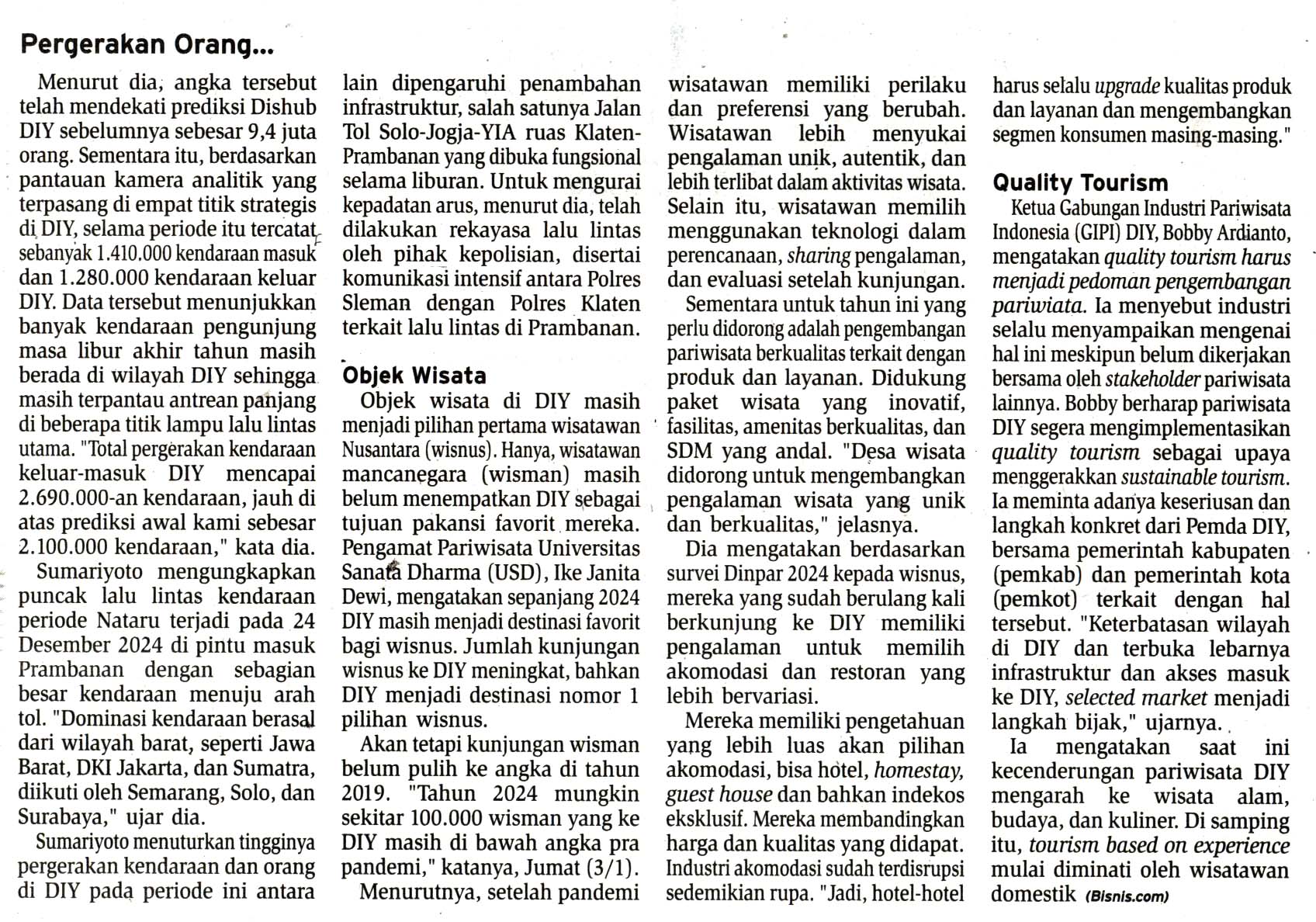 Pergerakan Orang...

Menurut dia, angka tersebut telah mendekati prediksi Dishub DIY sebelumnya sebesar 9,4 juta orang. Sementara itu, berdasarkan pantauan kamera analitik yang terpasang di empat titik strategis di DIY, selama periode itu tercatat sebanyak 1.410.000 kendaraan masuk dan 1.280.000 kendaraan keluar DIY. Data tersebut menunjukkan banyak kendaraan pengunjung masa libur akhir tahun masih berada di wilayah DIY sehingga masih terpantau antrean panjang di beberapa titik lampu lalu lintas utama. "Total pergerakan kendaraan keluar-masuk DIY mencapai 2.690.000-an kendaraan, jauh di atas prediksi awal kami sebesar 2.100.000 kendaraan," kata dia.

Sumariyoto mengungkapkan puncak lalu lintas kendaraan periode Nataru terjadi pada 24 Desember 2024 di pintu masuk Prambanan dengan sebagian besar kendaraan menuju arah tol. "Dominasi kendaraan berasal dari wilayah barat, seperti Jawa Barat, DKI Jakarta, dan Sumatra, diikuti oleh Semarang, Solo, dan Surabaya," ujar dia.

Sumariyoto menuturkan tingginya pergerakan kendaraan dan orang di DIY pada periode ini antara lain dipengaruhi penambahan infrastruktur, salah satunya Jalan Tol Solo-Jogja-YIA ruas Klaten-Prambanan yang dibuka fungsional selama liburan. Untuk mengurai kepadatan arus, menurut dia, telah dilakukan rekayasa lalu lintas oleh pihak kepolisian, disertai komunikasi intensif antara Polres Sleman dengan Polres Klaten terkait lalu lintas di Prambanan.

Objek Wisata

Objek wisata di DIY masih menjadi pilihan pertama wisatawan Nusantara (wisnus). Hanya, wisatawan mancanegara (wisman) masih belum menempatkan DIY sebagai tujuan pakansi favorit mereka. Pengamat Pariwisata Universitas Sanata Dharma (USD), Ike Janita Dewi, mengatakan sepanjang 2024 DIY masih menjadi destinasi favorit bagi wisnus. Jumlah kunjungan wisnus ke DIY meningkat, bahkan DIY menjadi destinasi nomor 1 pilihan wisnus.

Akan tetapi kunjungan wisman belum pulih ke angka di tahun 2019. "Tahun 2024 mungkin sekitar 100.000 wisman yang ke DIY masih di bawah angka pra pandemi," katanya, Jumat (3/1).

Menurutnya, setelah pandemi wisatawan memiliki perilaku dan preferensi yang berubah. Wisatawan lebih menyukai pengalaman unik, autentik, dan lebih terlibat dalam aktivitas wisata. Selain itu, wisatawan memilih menggunakan teknologi dalam perencanaan, sharing pengalaman, dan evaluasi setelah kunjungan.

Sementara untuk tahun ini yang perlu didorong adalah pengembangan pariwisata berkualitas terkait dengan produk dan layanan. Didukung paket wisata yang inovatif, fasilitas, amenitas berkualitas, dan SDM yang andal. "Desa wisata didorong untuk mengembangkan pengalaman wisata yang unik dan berkualitas," jelasnya.

Dia mengatakan berdasarkan survei Dinpar 2024 kepada wisnus, mereka yang sudah berulang kali berkunjung ke DIY memiliki pengalaman untuk memilih akomodasi dan restoran yang lebih bervariasi.

Mereka memiliki pengetahuan yang lebih luas akan pilihan akomodasi, bisa hotel, homestay, guest house dan bahkan indekos eksklusif. Mereka membandingkan harga dan kualitas yang didapat. Industri akomodasi sudah terdisrupsi sedemikian rupa. "Jadi, hotel-hotel harus selalu upgrade kualitas produk dan layanan dan mengembangkan segmen konsumen masing-masing."

Quality Tourism

Ketua Gabungan Industri Pariwisata Indonesia (GIPI) DIY, Bobby Ardianto, mengatakan quality tourism harus menjadi pedoman pengembangan pariwiata. Ia menyebut industri selalu menyampaikan mengenai hal ini meskipun belum dikerjakan bersama oleh stakeholder pariwisata lainnya. Bobby berharap pariwisata DIY segera mengimplementasikan quality tourism sebagai upaya menggerakkan sustainable tourism. Ia meminta adanya keseriusan dan langkah konkret dari Pemda DIY, bersama pemerintah kabupaten (pemkab) dan pemerintah kota (pemkot) terkait dengan hal tersebut. "Keterbatasan wilayah di DIY dan terbuka lebarnya infrastruktur dan akses masuk ke DIY, selected market menjadi langkah bijak," ujarnya.

Ia mengatakan saat ini kecenderungan pariwisata DIY mengarah ke wisata alam, budaya, dan kuliner. Di samping itu, tourism based on experience mulai diminati oleh wisatawan domestik (Bisnis.com)